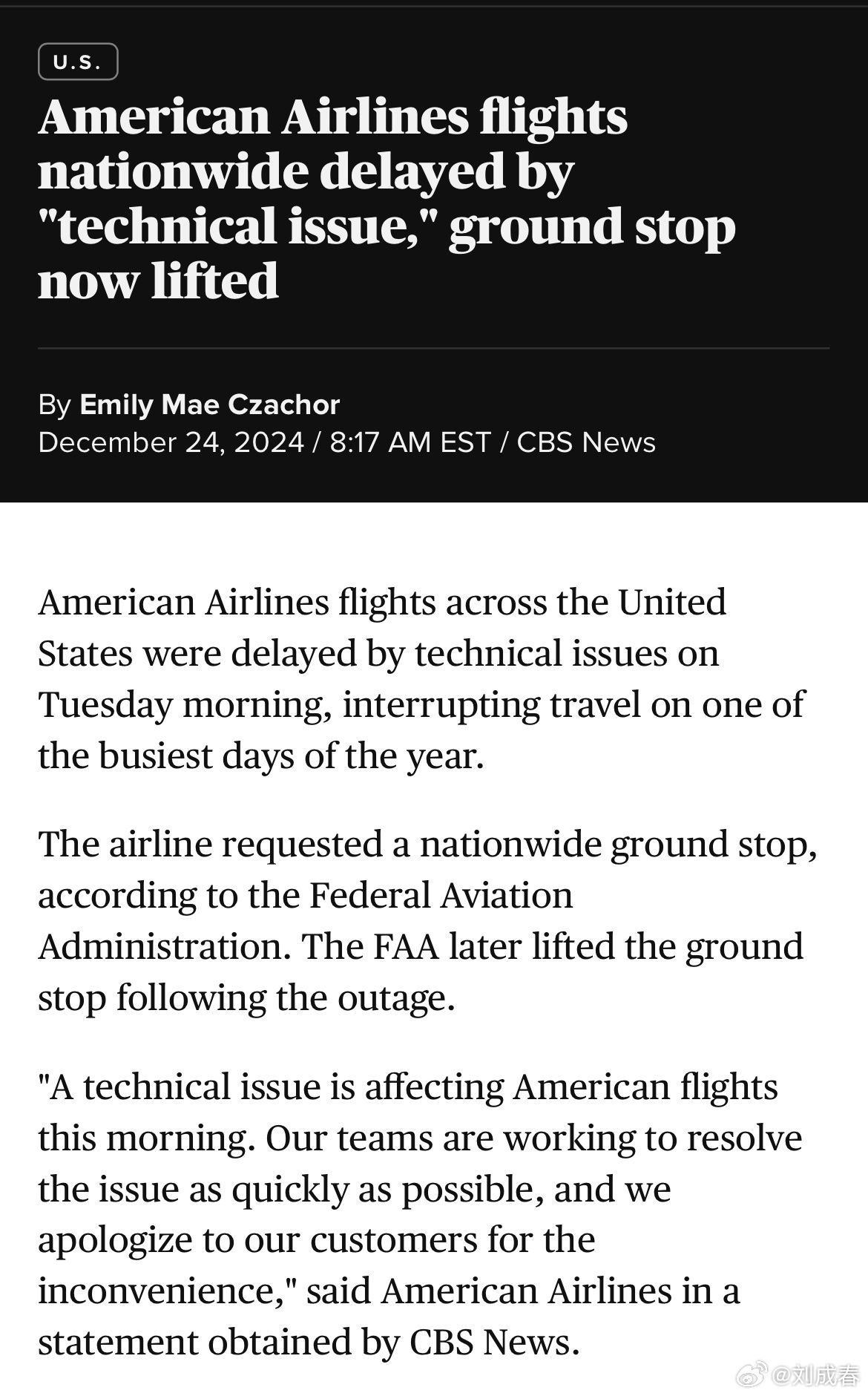 U.S.

American Airlines flights nationwide delayed by "technical issue," ground stop now lifted

By Emily Mae Czachor
December 24, 2024 / 8:17 AM EST / CBS News

American Airlines flights across the United States were delayed by technical issues on Tuesday morning, interrupting travel on one of the busiest days of the year.

The airline requested a nationwide ground stop, according to the Federal Aviation Administration. The FAA later lifted the ground stop following the outage.

"A technical issue is affecting American flights this morning. Our teams are working to resolve the issue as quickly as possible, and we apologize to our customers for the inconvenience," said American Airlines in a statement obtained by CBS News.

@刘成春